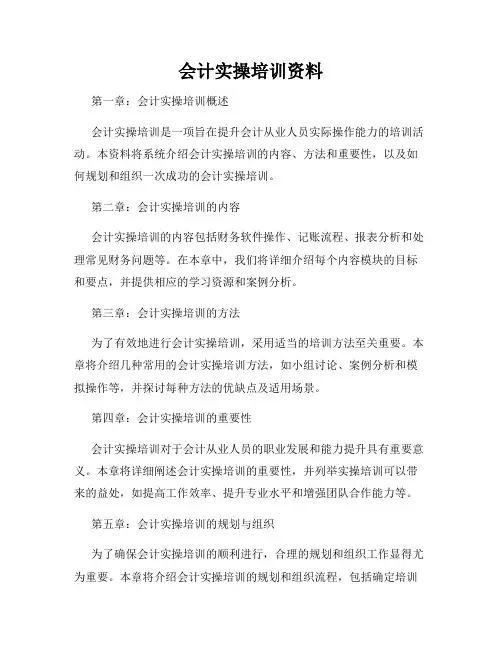 会计实操培训资料

第一章：会计实操培训概述

会计实操培训是一项旨在提升会计从业人员实际操作能力的培训活动。本资料将系统介绍会计实操培训的内容、方法和重要性，以及如何规划和组织一次成功的会计实操培训。

第二章：会计实操培训的内容

会计实操培训的内容包括财务软件操作、记账流程、报表分析和处理常见财务问题等。在本章中，我们将详细介绍每个内容模块的目标和要点，并提供相应的学习资源和案例分析。

第三章：会计实操培训的方法

为了有效地进行会计实操培训，采用适当的培训方法至关重要。本章将介绍几种常用的会计实操培训方法，如小组讨论、案例分析和模拟操作等，并探讨每种方法的优缺点及适用场景。

第四章：会计实操培训的重要性

会计实操培训对于会计从业人员的职业发展和能力提升具有重要意义。本章将详细阐述会计实操培训的重要性，并列举实操培训可以带来的益处，如提高工作效率、提升专业水平和增强团队合作能力等。

第五章：会计实操培训的规划与组织

为了确保会计实操培训的顺利进行，合理的规划和组织工作显得尤为重要。本章将介绍会计实操培训的规划和组织流程，包括确定培训